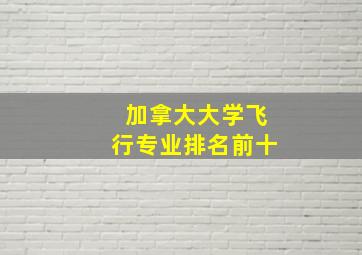 加拿大大学飞行专业排名前十